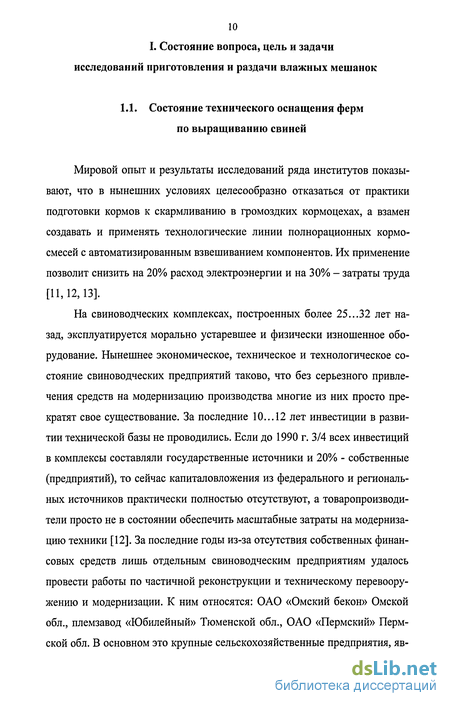 10

I. Состояние вопроса, цель и задачи исследований приготовления и раздачи влажных мешанок

1.1. Состояние технического оснащения ферм по выращиванию свиней

Мировой опыт и результаты исследований ряда институтов показывают, что в нынешних условиях целесообразно отказаться от практики подготовки кормов к скармливанию в громоздких кормоцехах, а взамен создавать и применять технологические линии полнорационных кормосмесей с автоматизированным взвешиванием компонентов. Их применение позволит снизить на 20% расход электроэнергии и на 30% – затраты труда [11, 12, 13].

На свиноводческих комплексах, построенных более 25…32 лет назад, эксплуатируется морально устаревшее и физически изношенное оборудование. Нынешнее экономическое, техническое и технологическое состояние свиноводческих предприятий таково, что без серьезного привлечения средств на модернизацию производства многие из них просто прекратят свое существование. За последние 10…12 лет инвестиции в развитии технической базы не проводились. Если до 1990 г. 3/4 всех инвестиций в комплексы составляли государственные источники и 20% - собственные (предприятий), то сейчас капиталовложения из федерального и региональных источников практически полностью отсутствуют, а товаропроизводители просто не в состоянии обеспечить масштабные затраты на модернизацию техники [12]. За последние годы из-за отсутствия собственных финансовых средств лишь отдельным свиноводческим предприятиям удалось провести работы по частичной реконструкции и техническому перевооружению и модернизации. К ним относятся: ОАО «Омский бекон» Омской обл., племзавод «Юбилейный» Тюменской обл., ОАО «Пермский» Пермской обл. В основном это крупные сельскохозяйственные предприятия, яв-

dsLib.net
библиотека диссертаций